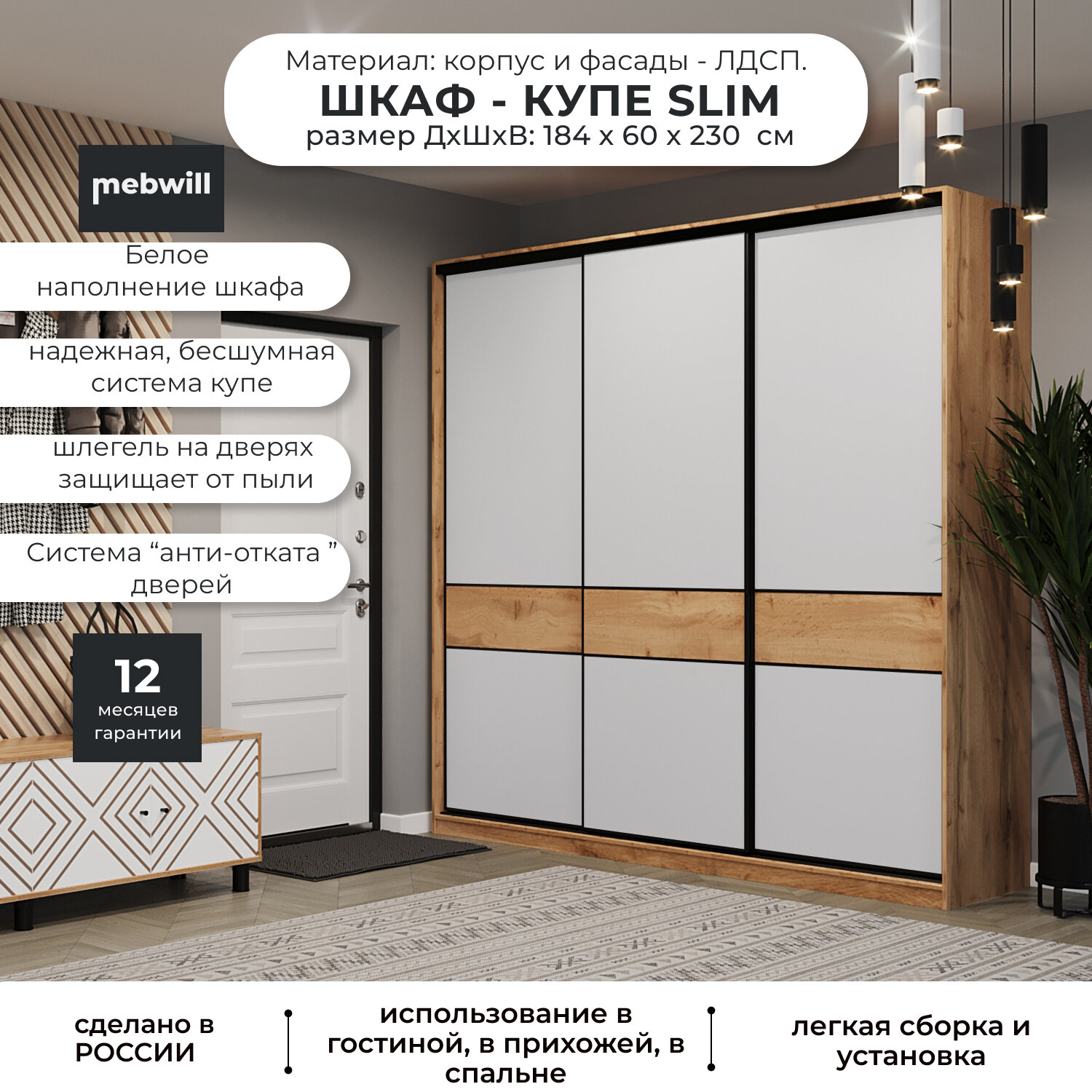 Материал: корпус и фасады - ЛДСП.
ШКАФ - КУПЕ SLIM
размер ДхШхВ: 184 х 60 х 230 см

mebwill

Белое наполнение шкафа

надежная, бесшумная система купе

шлегель на дверях защищает от пыли

Система "анти-отката " дверей

12
месяцев
гарантии

сделано в РОССИИ

использование в гостиной, в прихожей, в спальне

легкая сборка и установка